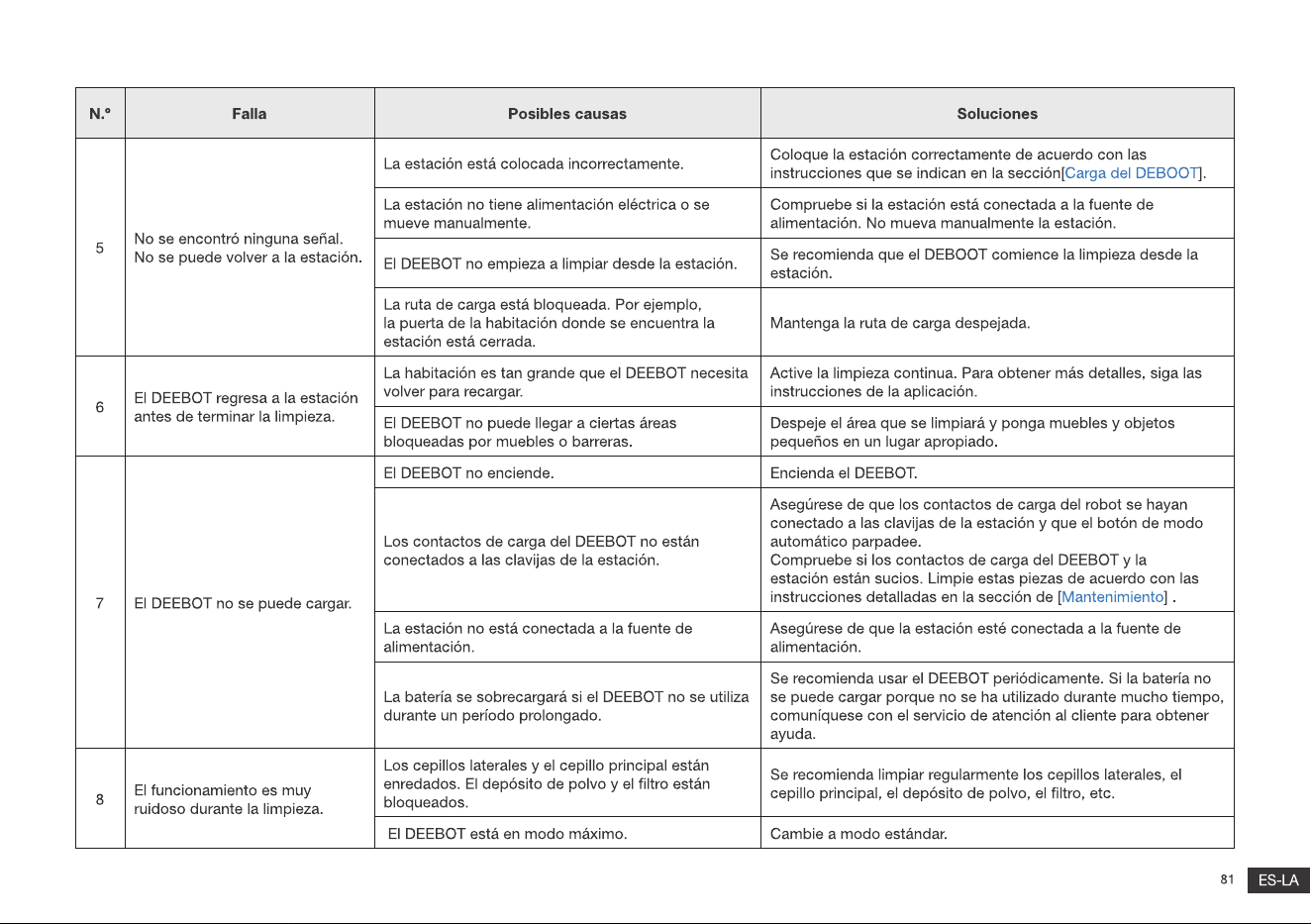 | N.º | Falla | Posibles causas | Soluciones |
|---|---|---|---|
| 5 | No se encontró ninguna señal. No se puede volver a la estación. | La estación está colocada incorrectamente. | Coloque la estación correctamente de acuerdo con las instrucciones que se indican en la sección[Carga del DEBOOT]. |
| | | La estación no tiene alimentación eléctrica o se mueve manualmente. | Compruebe si la estación está conectada a la fuente de alimentación. No mueva manualmente la estación. |
| | | El DEEBOT no empieza a limpiar desde la estación. | Se recomienda que el DEBOOT comience la limpieza desde la estación. |
| | | La ruta de carga está bloqueada. Por ejemplo, la puerta de la habitación donde se encuentra la estación está cerrada. | Mantenga la ruta de carga despejada. |
| 6 | El DEEBOT regresa a la estación antes de terminar la limpieza. | La habitación es tan grande que el DEEBOT necesita volver para recargar. | Active la limpieza continua. Para obtener más detalles, siga las instrucciones de la aplicación. |
| | | El DEEBOT no puede llegar a ciertas áreas bloqueadas por muebles o barreras. | Despeje el área que se limpiará y ponga muebles y objetos pequeños en un lugar apropiado. |
| 7 | El DEEBOT no se puede cargar. | El DEEBOT no enciende. | Encienda el DEEBOT. |
| | | Los contactos de carga del DEEBOT no están conectados a las clavijas de la estación. | Asegúrese de que los contactos de carga del robot se hayan conectado a las clavijas de la estación y que el botón de modo automático parpadee. Compruebe si los contactos de carga del DEEBOT y la estación están sucios. Limpie estas piezas de acuerdo con las instrucciones detalladas en la sección de [Mantenimiento] . |
| | | La estación no está conectada a la fuente de alimentación. | Asegúrese de que la estación esté conectada a la fuente de alimentación. |
| | | La batería se sobrecargará si el DEEBOT no se utiliza durante un período prolongado. | Se recomienda usar el DEEBOT periódicamente. Si la batería no se puede cargar porque no se ha utilizado durante mucho tiempo, comuníquese con el servicio de atención al cliente para obtener ayuda. |
| 8 | El funcionamiento es muy ruidoso durante la limpieza. | Los cepillos laterales y el cepillo principal están enredados. El depósito de polvo y el filtro están bloqueados. | Se recomienda limpiar regularmente los cepillos laterales, el cepillo principal, el depósito de polvo, el filtro, etc. |
| | | El DEEBOT está en modo máximo. | Cambie a modo estándar. |

81 ES-LA